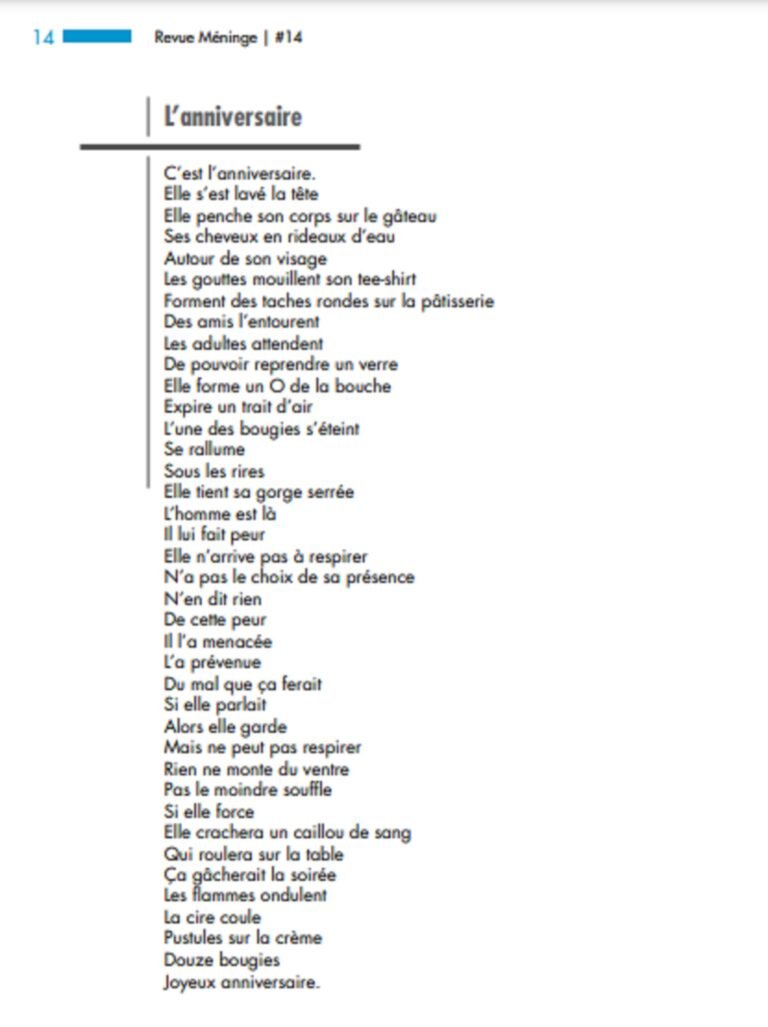 14 Revue Méninge | #14

L'anniversaire

C'est l'anniversaire.
Elle s'est lavé la tête
Elle penche son corps sur le gâteau
Ses cheveux en rideaux d'eau
Autour de son visage
Les gouttes mouillent son tee-shirt
Forment des taches rondes sur la pâtisserie
Des amis l'entourent
Les adultes attendent
De pouvoir reprendre un verre
Elle forme un O de la bouche
Expire un trait d'air
L'une des bougies s'éteint
Se rallume
Sous les rires
Elle tient sa gorge serrée
L'homme est là
Il lui fait peur
Elle n'arrive pas à respirer
N'a pas le choix de sa présence
N'en dit rien
De cette peur
Il l'a menacée
L'a prévenue
Du mal que ça ferait
Si elle parlait
Alors elle garde
Mais ne peut pas respirer
Rien ne monte du ventre
Pas le moindre souffle
Si elle force
Elle crachera un caillou de sang
Qui roulera sur la table
Ça gâcherait la soirée
Les flammes ondulent
La cire coule
Pustules sur la crème
Douze bougies
Joyeux anniversaire.